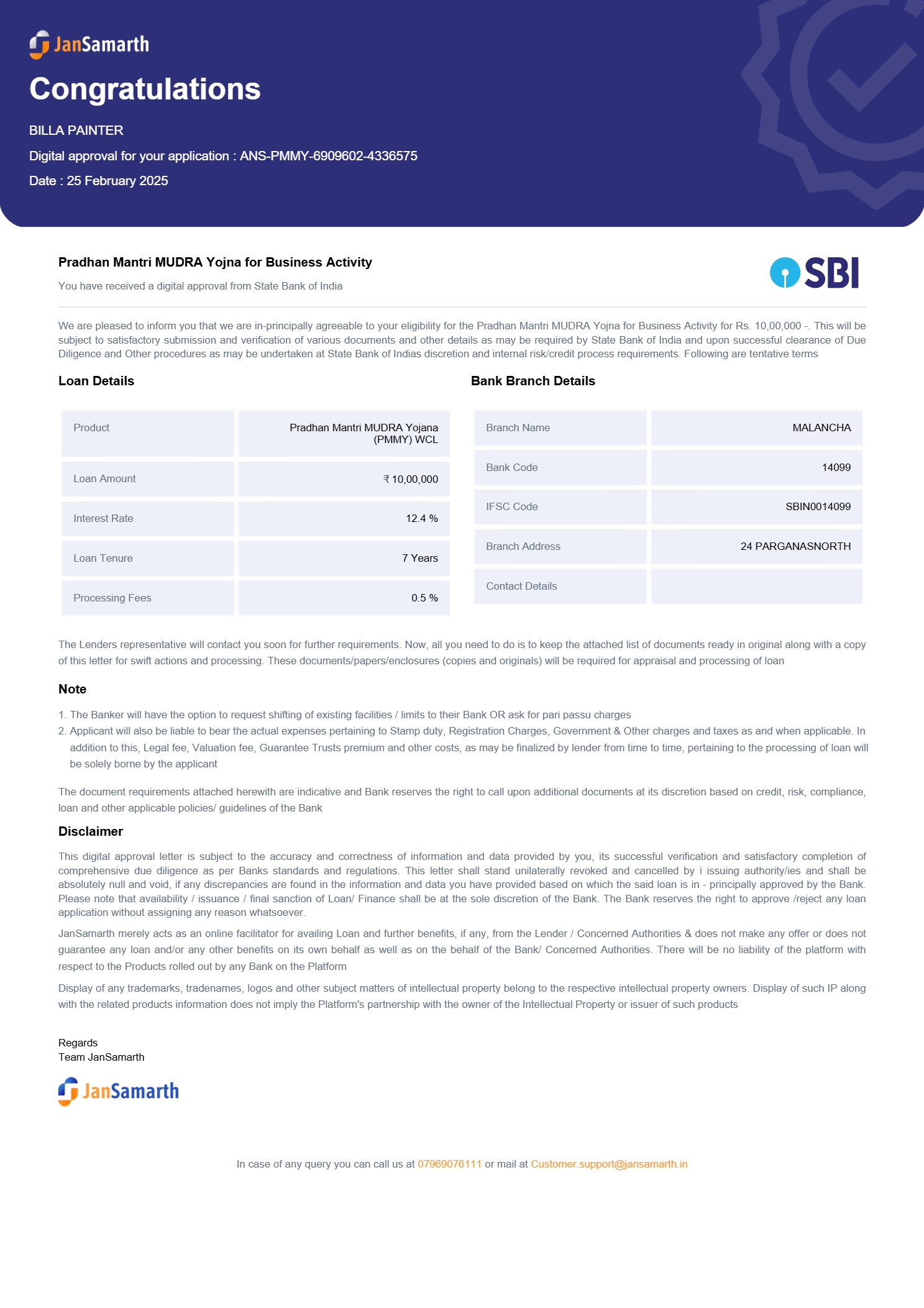 JanSamarth

Congratulations

BILLA PAINTER

Digital approval for your application : ANS-PMMY-6909602-4336575

Date : 25 February 2025

Pradhan Mantri MUDRA Yojna for Business Activity

You have received a digital approval from State Bank of India

SBI

We are pleased to inform you that we are in-principally agreeable to your eligibility for the Pradhan Mantri MUDRA Yojna for Business Activity for Rs. 10,00,000 -. This will be subject to satisfactory submission and verification of various documents and other details as may be required by State Bank of India and upon successful clearance of Due Diligence and Other procedures as may be undertaken at State Bank of Indias discretion and internal risk/credit process requirements. Following are tentative terms

Loan Details

| Product | Pradhan Mantri MUDRA Yojana (PMMY) WCL |
|---|---|
| Loan Amount | ₹ 10,00,000 |
| Interest Rate | 12.4 % |
| Loan Tenure | 7 Years |
| Processing Fees | 0.5 % |

Bank Branch Details

| Branch Name | MALANCHA |
|---|---|
| Bank Code | 14099 |
| IFSC Code | SBIN0014099 |
| Branch Address | 24 PARGANASNORTH |
| Contact Details | |

The Lenders representative will contact you soon for further requirements. Now, all you need to do is to keep the attached list of documents ready in original along with a copy of this letter for swift actions and processing. These documents/papers/enclosures (copies and originals) will be required for appraisal and processing of loan

Note

1. The Banker will have the option to request shifting of existing facilities / limits to their Bank OR ask for pari passu charges
2. Applicant will also be liable to bear the actual expenses pertaining to Stamp duty, Registration Charges, Government & Other charges and taxes as and when applicable. In addition to this, Legal fee, Valuation fee, Guarantee Trusts premium and other costs, as may be finalized by lender from time to time, pertaining to the processing of loan will be solely borne by the applicant

The document requirements attached herewith are indicative and Bank reserves the right to call upon additional documents at its discretion based on credit, risk, compliance, loan and other applicable policies/ guidelines of the Bank

Disclaimer

This digital approval letter is subject to the accuracy and correctness of information and data provided by you, its successful verification and satisfactory completion of comprehensive due diligence as per Banks standards and regulations. This letter shall stand unilaterally revoked and cancelled by i issuing authority/ies and shall be absolutely null and void, if any discrepancies are found in the information and data you have provided based on which the said loan is in - principally approved by the Bank. Please note that availability / issuance / final sanction of Loan/ Finance shall be at the sole discretion of the Bank. The Bank reserves the right to approve /reject any loan application without assigning any reason whatsoever.

JanSamarth merely acts as an online facilitator for availing Loan and further benefits, if any, from the Lender / Concerned Authorities & does not make any offer or does not guarantee any loan and/or any other benefits on its own behalf as well as on the behalf of the Bank/ Concerned Authorities. There will be no liability of the platform with respect to the Products rolled out by any Bank on the Platform

Display of any trademarks, tradenames, logos and other subject matters of intellectual property belong to the respective intellectual property owners. Display of such IP along with the related products information does not imply the Platform's partnership with the owner of the Intellectual Property or issuer of such products

Regards
Team JanSamarth

JanSamarth

In case of any query you can call us at 07969076111 or mail at Customer.support@jansamarth.in